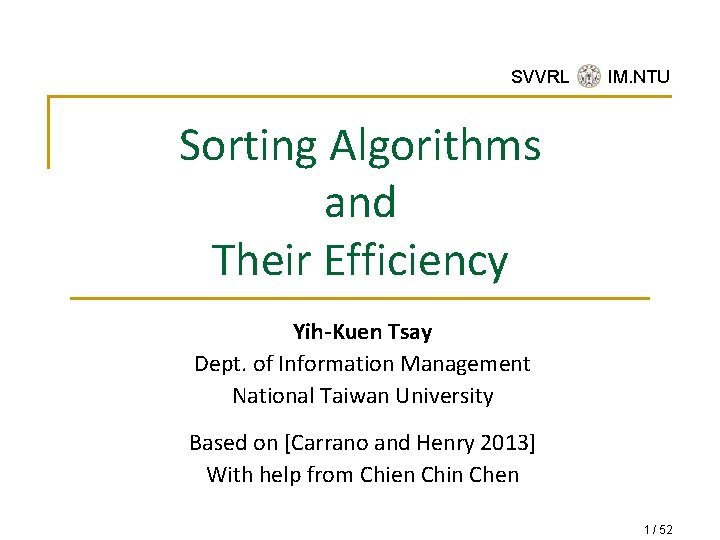 SVVRL IM.NTU

Sorting Algorithms
and
Their Efficiency

Yih-Kuen Tsay
Dept. of Information Management
National Taiwan University

Based on [Carrano and Henry 2013]
With help from Chien Chin Chen

1 / 52